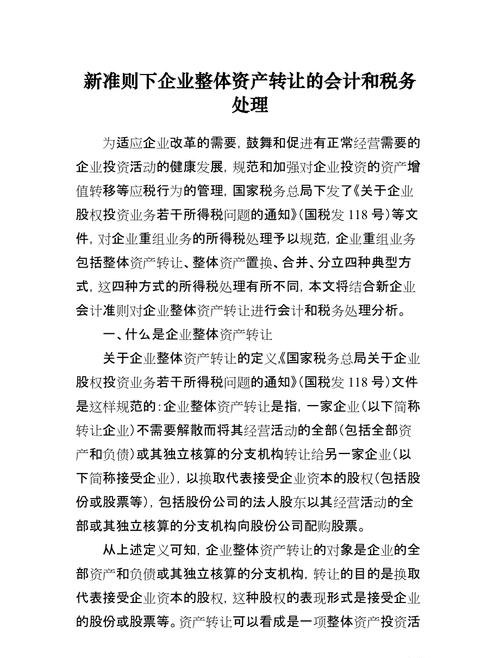 新准则下企业整体资产转让的会计和税务处理

为适应企业改革的需要，鼓舞和促进有正常经营需要的企业投资活动的健康发展，规范和加强对企业投资的资产增值转移等应税行为的管理，国家税务总局下发了《关于企业股权投资业务若干所得税问题的通知》(国税发 118 号)等文件，对企业重组业务的所得税处理予以规范，企业重组业务包括整体资产转让、整体资产置换、合并、分立四种典型方式，这四种方式的所得税处理有所不同，本文将结合新企业会计准则对企业整体资产转让进行会计和税务处理分析。

一、什么是企业整体资产转让

关于企业整体资产转让的定义《国家税务总局关于企业股权投资业务若干所得税问题的通知》(国税发 118 号)文件是这样规范的：企业整体资产转让是指，一家企业（以下简称转让企业）不需要解散而将其经营活动的全部（包括全部资产和负债）或其独立核算的分支机构转让给另一家企业（以下简称接受企业），以换取代表接受企业资本的股权（包括股份或股票等），包括股份公司的法人股东以其经营活动的全部或其独立核算的分支机构向股份公司配购股票。

从上述定义可知，企业整体资产转让的对象是企业的全部资产和负债或其独立核算的分支机构，转让的目的是换取代表接受企业资本的股权，这种股权的表现形式是接受企业的股份或股票等。资产转让可以看成是一项整体资产投资活